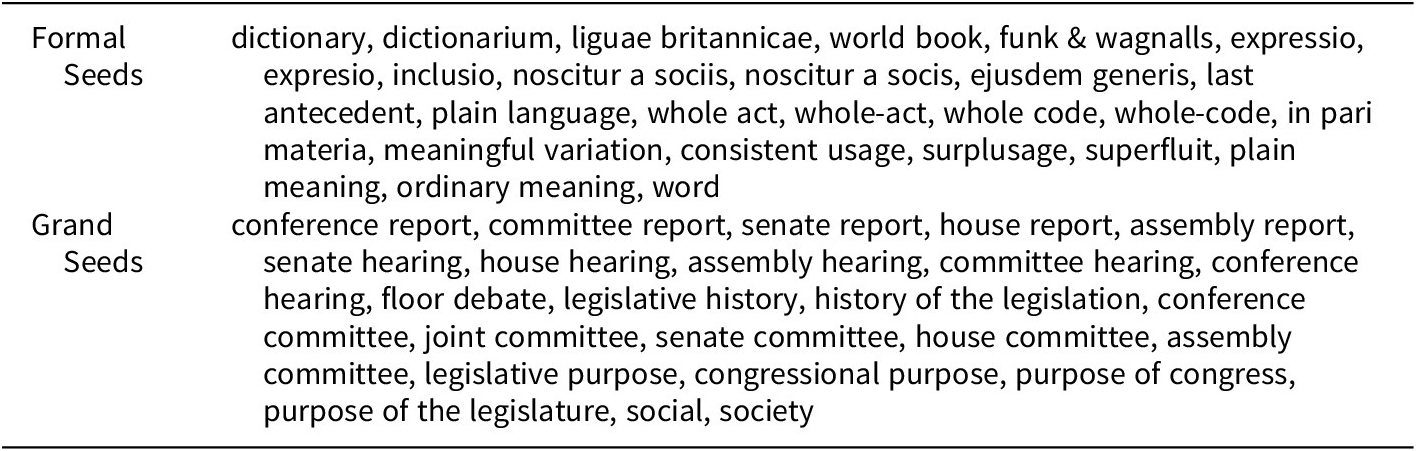 | Formal Seeds | dictionary, dictionarium, liguae britannicae, world book, funk & wagnalls, expressio, expresio, inclusio, noscitur a sociis, noscitur a socis, ejusdem generis, last antecedent, plain language, whole act, whole-act, whole code, whole-code, in pari materia, meaningful variation, consistent usage, surplusage, superfluit, plain meaning, ordinary meaning, word |
|---|---|
| Grand Seeds | conference report, committee report, senate report, house report, assembly report, senate hearing, house hearing, assembly hearing, committee hearing, conference hearing, floor debate, legislative history, history of the legislation, conference committee, joint committee, senate committee, house committee, assembly committee, legislative purpose, congressional purpose, purpose of congress, purpose of the legislature, social, society |